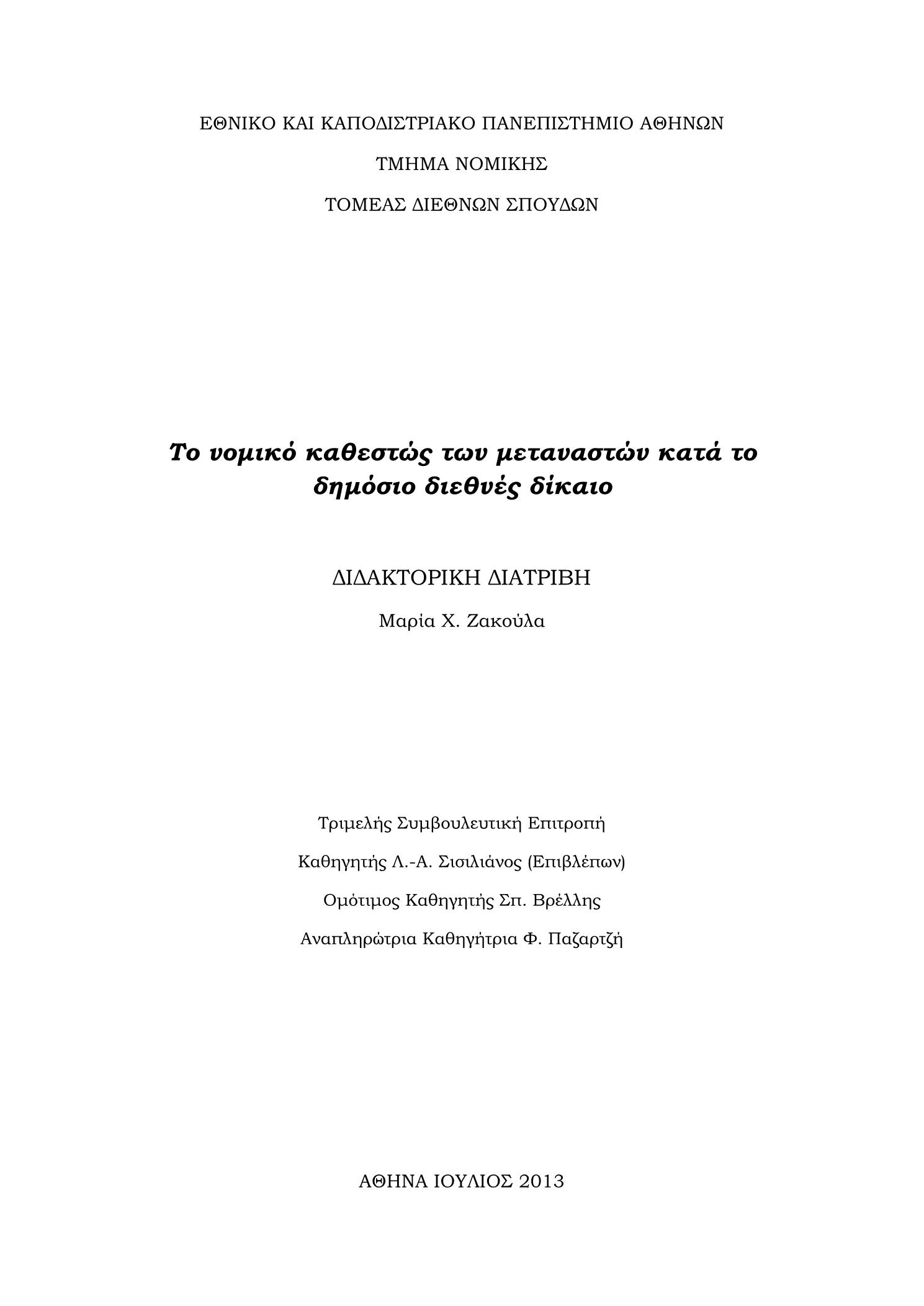 ΕΘΝΙΚΟ ΚΑΙ ΚΑΠΟΔΙΣΤΡΙΑΚΟ ΠΑΝΕΠΙΣΤΗΜΙΟ ΑΘΗΝΩΝ

ΤΜΗΜΑ ΝΟΜΙΚΗΣ

ΤΟΜΕΑΣ ΔΙΕΘΝΩΝ ΣΠΟΥΔΩΝ

Το νομικό καθεστώς των μεταναστών κατά το δημόσιο διεθνές δίκαιο

ΔΙΔΑΚΤΟΡΙΚΗ ΔΙΑΤΡΙΒΗ

Μαρία Χ. Ζακούλα

Τριμελής Συμβουλευτική Επιτροπή

Καθηγητής Λ.-Α. Σισιλιάνος (Επιβλέπων)

Ομότιμος Καθηγητής Σπ. Βρέλλης

Αναπληρώτρια Καθηγήτρια Φ. Παζαρτζή

ΑΘΗΝΑ ΙΟΥΛΙΟΣ 2013